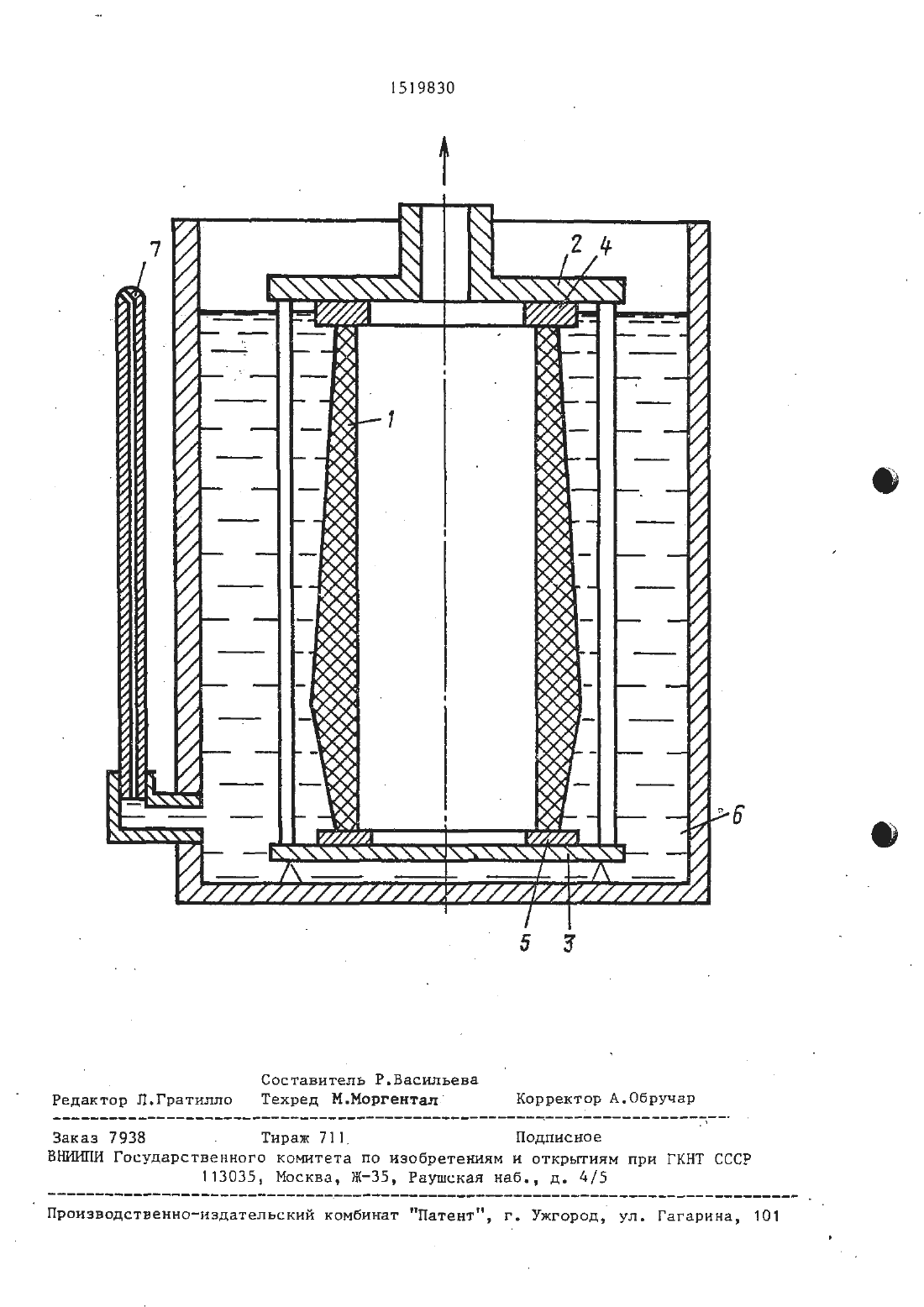 1519830

7

2 4

1

6

5 3

Составитель Р.Васильева
Редактор Л.Гратилло Техред М.Моргентал Корректор А.Обручар

Заказ 7938 Тираж 711 Подписное
ВНИИПИ Государственного комитета по изобретениям и открытиям при ГКНТ СССР
113035, Москва, Ж-35, Раушская наб., д. 4/5

Производственно-издательский комбинат "Патент", г. Ужгород, ул. Гагарина, 101